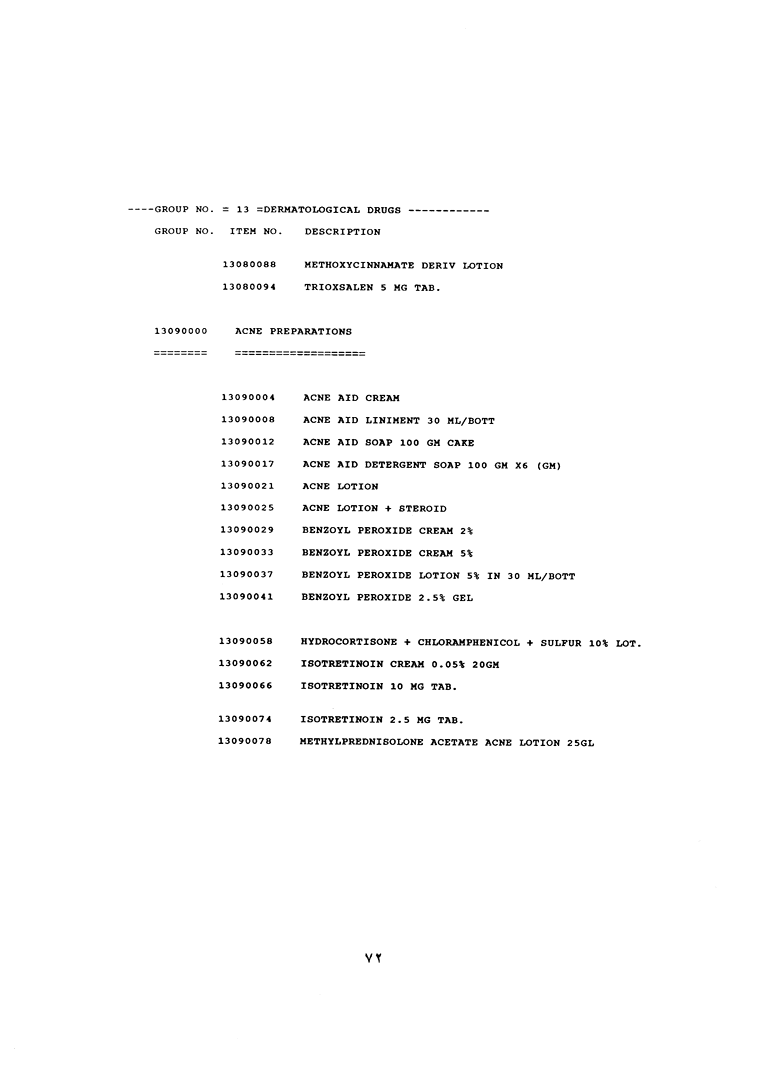 ----GROUP NO. = 13 =DERMATOLOGICAL DRUGS ------------

GROUP NO. ITEM NO. DESCRIPTION

13080088 METHOXYCINNAMATE DERIV LOTION
13080094 TRIOXSALEN 5 MG TAB.

13090000 ACNE PREPARATIONS
======== ===================

13090004 ACNE AID CREAM
13090008 ACNE AID LINIMENT 30 ML/BOTT
13090012 ACNE AID SOAP 100 GM CAKE
13090017 ACNE AID DETERGENT SOAP 100 GM X6 (GM)
13090021 ACNE LOTION
13090025 ACNE LOTION + STEROID
13090029 BENZOYL PEROXIDE CREAM 2%
13090033 BENZOYL PEROXIDE CREAM 5%
13090037 BENZOYL PEROXIDE LOTION 5% IN 30 ML/BOTT
13090041 BENZOYL PEROXIDE 2.5% GEL

13090058 HYDROCORTISONE + CHLORAMPHENICOL + SULFUR 10% LOT.
13090062 ISOTRETINOIN CREAM 0.05% 20GM
13090066 ISOTRETINOIN 10 MG TAB.

13090074 ISOTRETINOIN 2.5 MG TAB.
13090078 METHYLPREDNISOLONE ACETATE ACNE LOTION 25GL

٧٢